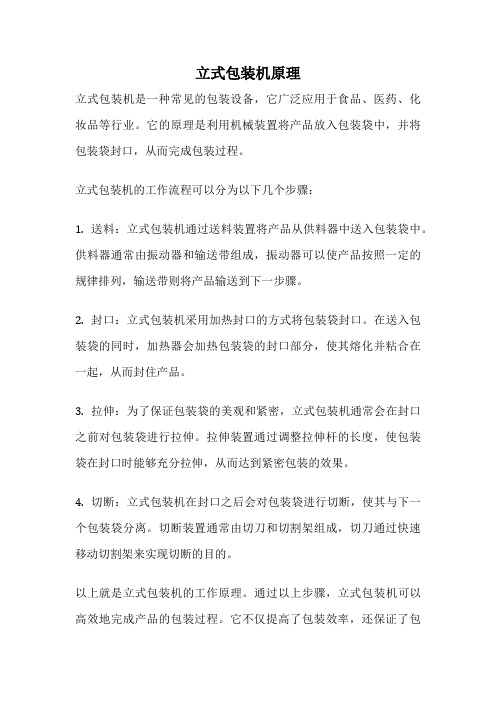 立式包装机原理

立式包装机是一种常见的包装设备，它广泛应用于食品、医药、化妆品等行业。它的原理是利用机械装置将产品放入包装袋中，并将包装袋封口，从而完成包装过程。

立式包装机的工作流程可以分为以下几个步骤：

1. 送料：立式包装机通过送料装置将产品从供料器中送入包装袋中。供料器通常由振动器和输送带组成，振动器可以使产品按照一定的规律排列，输送带则将产品输送到下一步骤。

2. 封口：立式包装机采用加热封口的方式将包装袋封口。在送入包装袋的同时，加热器会加热包装袋的封口部分，使其熔化并粘合在一起，从而封住产品。

3. 拉伸：为了保证包装袋的美观和紧密，立式包装机通常会在封口之前对包装袋进行拉伸。拉伸装置通过调整拉伸杆的长度，使包装袋在封口时能够充分拉伸，从而达到紧密包装的效果。

4. 切断：立式包装机在封口之后会对包装袋进行切断，使其与下一个包装袋分离。切断装置通常由切刀和切割架组成，切刀通过快速移动切割架来实现切断的目的。

以上就是立式包装机的工作原理。通过以上步骤，立式包装机可以高效地完成产品的包装过程。它不仅提高了包装效率，还保证了包